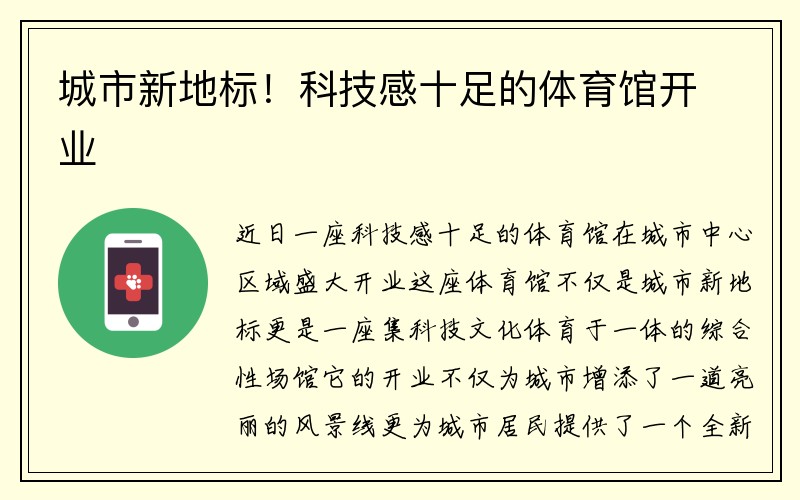 城市新地标！科技感十足的体育馆开业

近日一座科技感十足的体育馆在城市中心区域盛大开业这座体育馆不仅是城市新地标更是一座集科技文化体育于一体的综合性场馆它的开业不仅为城市增添了一道亮丽的风景线更为城市居民提供了一个全新